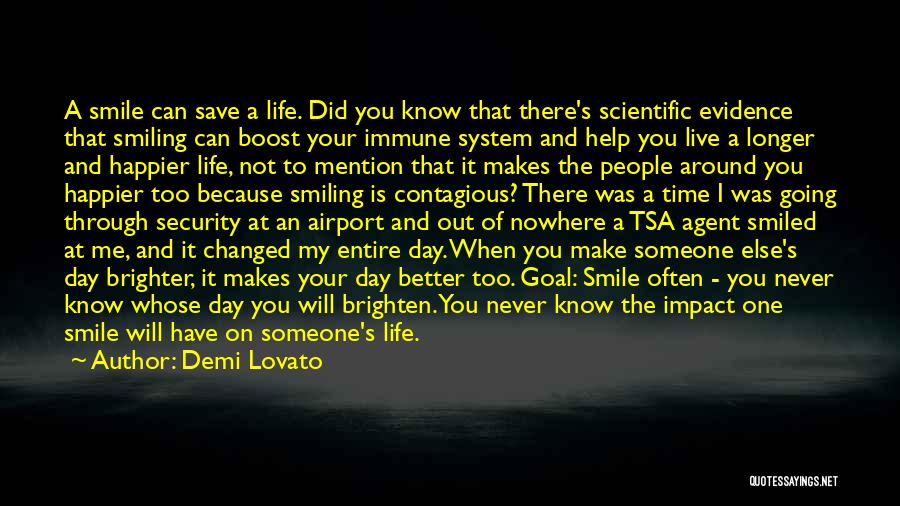 A smile can save a life. Did you know that there's scientific evidence that smiling can boost your immune system and help you live a longer and happier life, not to mention that it makes the people around you happier too because smiling is contagious? There was a time I was going through security at an airport and out of nowhere a TSA agent smiled at me, and it changed my entire day. When you make someone else's day brighter, it makes your day better too. Goal: Smile often - you never know whose day you will brighten. You never know the impact one smile will have on someone's life.

~ Author: Demi Lovato

QUOTESSAYINGS.NET